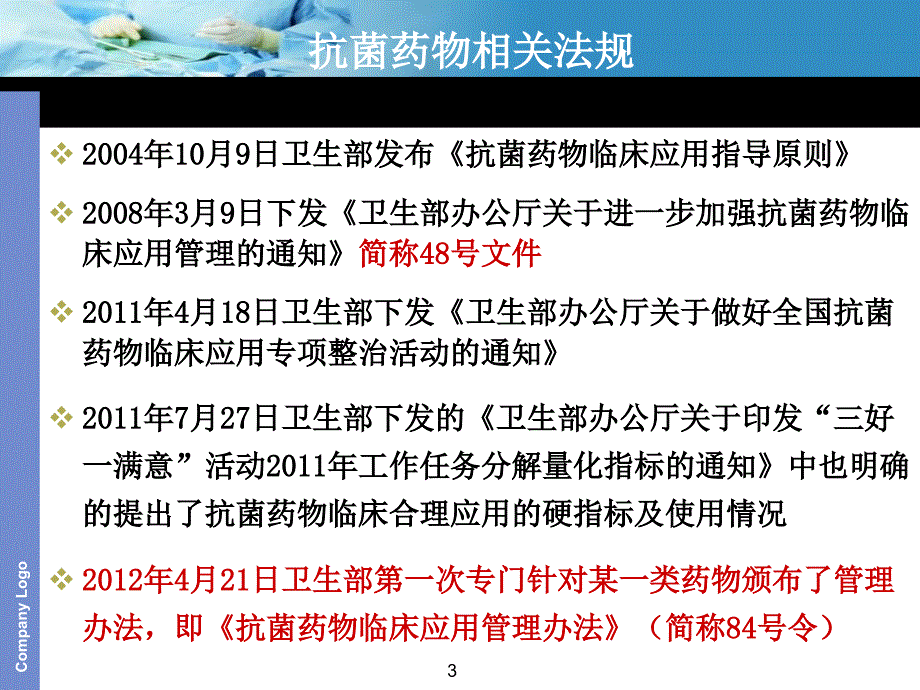 抗菌药物相关法规

❖ 2004年10月9日卫生部发布《抗菌药物临床应用指导原则》

❖ 2008年3月9日下发《卫生部办公厅关于进一步加强抗菌药物临床应用管理的通知》简称48号文件

❖ 2011年4月18日卫生部下发《卫生部办公厅关于做好全国抗菌药物临床应用专项整治活动的通知》

❖ 2011年7月27日卫生部下发的《卫生部办公厅关于印发“三好一满意”活动2011年工作任务分解量化指标的通知》中也明确的提出了抗菌药物临床合理应用的硬指标及使用情况

❖ 2012年4月21日卫生部第一次专门针对某一类药物颁布了管理办法，即《抗菌药物临床应用管理办法》（简称84号令）

Company Logo

3